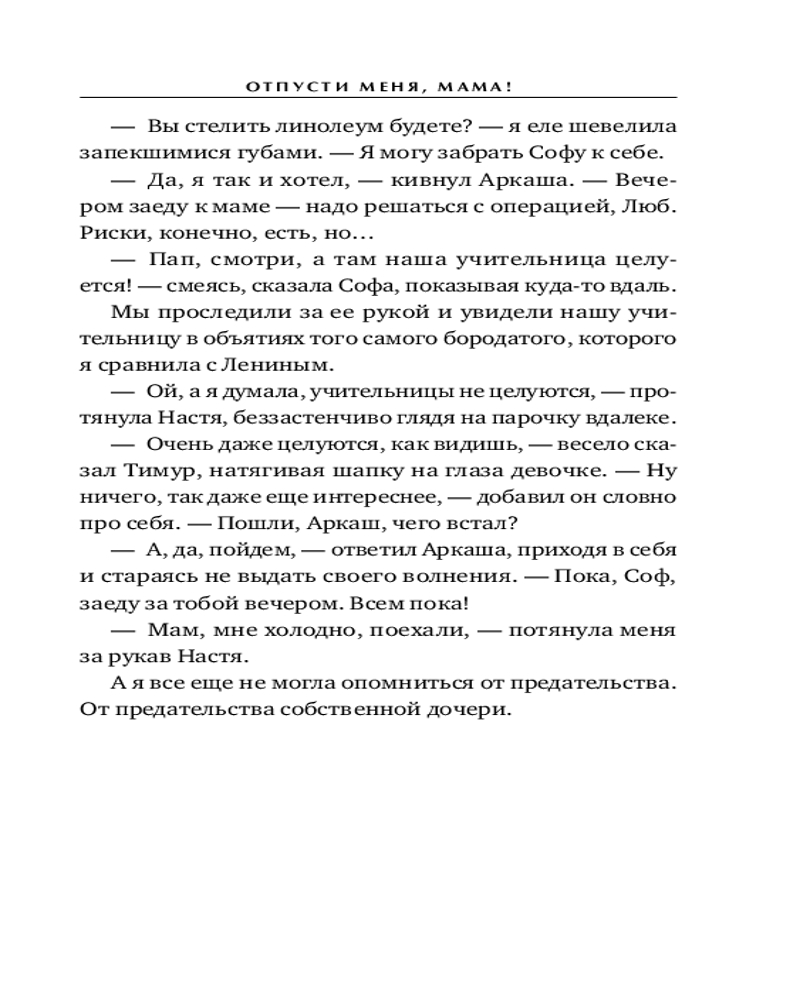 ОТПУСТИ МЕНЯ, МАМА!

— Вы стелить линолеум будете? — я еле шевелила запекшимися губами. — Я могу забрать Софу к себе.

— Да, я так и хотел, — кивнул Аркаша. — Вечером заеду к маме — надо решаться с операцией, Люб. Риски, конечно, есть, но…

— Пап, смотри, а там наша учительница целуется! — смеясь, сказала Софа, показывая куда-то вдаль.

Мы проследили за ее рукой и увидели нашу учительницу в объятиях того самого бородатого, которого я сравнила с Лениным.

— Ой, а я думала, учительницы не целуются, — протянула Настя, беззастенчиво глядя на парочку вдалеке.

— Очень даже целуются, как видишь, — весело сказал Тимур, натягивая шапку на глаза девочке. — Ну ничего, так даже еще интереснее, — добавил он словно про себя. — Пошли, Аркаш, чего встал?

— А, да, пойдем, — ответил Аркаша, приходя в себя и стараясь не выдать своего волнения. — Пока, Соф, заеду за тобой вечером. Всем пока!

— Мам, мне холодно, поехали, — потянула меня за рукав Настя.

А я все еще не могла опомниться от предательства. От предательства собственной дочери.